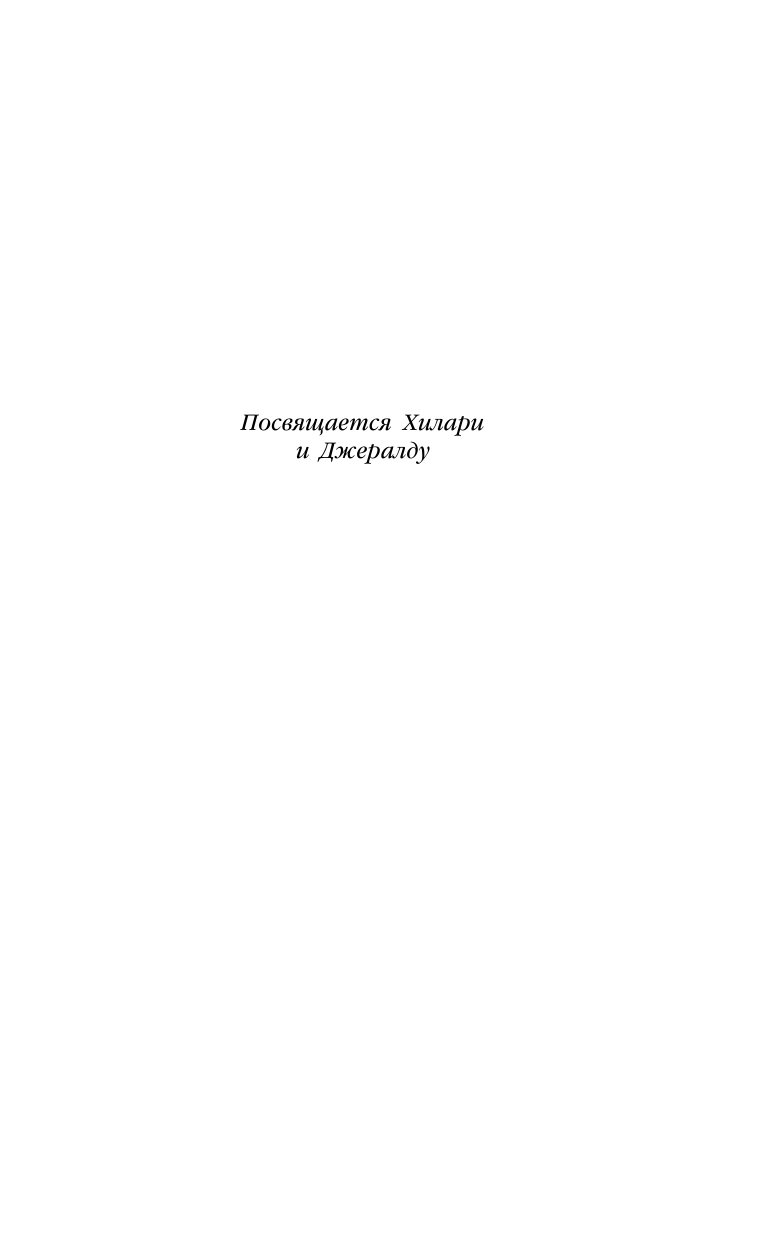 Посвящается Хилари
и Джералду